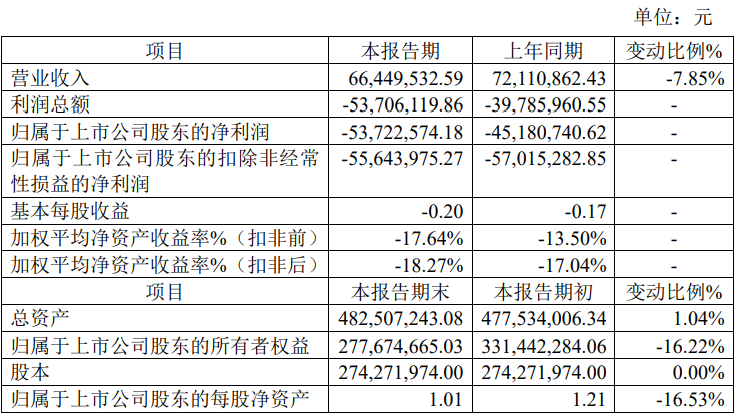 单位：元

| 项目 | 本报告期 | 上年同期 | 变动比例% |
|---|---|---|---|
| 营业收入 | 66,449,532.59 | 72,110,862.43 | -7.85% |
| 利润总额 | -53,706,119.86 | -39,785,960.55 | - |
| 归属于上市公司股东的净利润 | -53,722,574.18 | -45,180,740.62 | - |
| 归属于上市公司股东的扣除非经常性损益的净利润 | -55,643,975.27 | -57,015,282.85 | - |
| 基本每股收益 | -0.20 | -0.17 | - |
| 加权平均净资产收益率%（扣非前） | -17.64% | -13.50% | - |
| 加权平均净资产收益率%（扣非后） | -18.27% | -17.04% | - |
| 项目 | 本报告期末 | 本报告期初 | 变动比例% |
| 总资产 | 482,507,243.08 | 477,534,006.34 | 1.04% |
| 归属于上市公司股东的所有者权益 | 277,674,665.03 | 331,442,284.06 | -16.22% |
| 股本 | 274,271,974.00 | 274,271,974.00 | 0.00% |
| 归属于上市公司股东的每股净资产 | 1.01 | 1.21 | -16.53% |